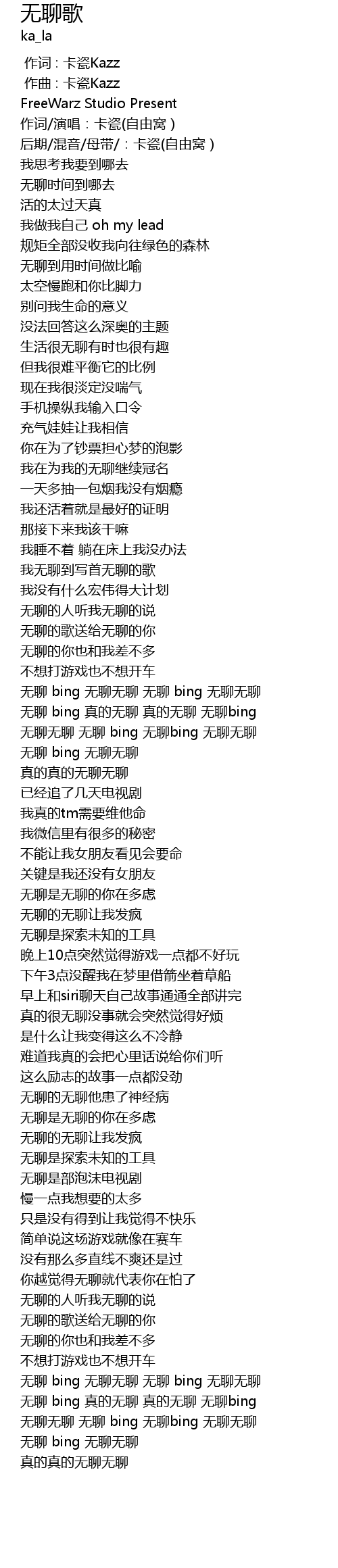 无聊歌
ka_la

作词 : 卡瓷Kazz
作曲 : 卡瓷Kazz
FreeWarz Studio Present
作词/演唱：卡瓷(自由窝 )
后期/混音/母带/：卡瓷(自由窝 )
我思考我要到哪去
无聊时间到哪去
活的太过天真
我做我自己 oh my lead
规矩全部没收我向往绿色的森林
无聊到用时间做比喻
太空慢跑和你比脚力
别问我生命的意义
没法回答这么深奥的主题
生活很无聊有时也很有趣
但我很难平衡它的比例
现在我很淡定没喘气
手机操纵我输入口令
充气娃娃让我相信
你在为了钞票担心梦的泡影
我在为我的无聊继续冠名
一天多抽一包烟我没有烟瘾
我还活着就是最好的证明
那接下来我该干嘛
我睡不着 躺在床上我没办法
我无聊到写首无聊的歌
我没有什么宏伟得大计划
无聊的人听我无聊的说
无聊的歌送给无聊的你
无聊的你也和我差不多
不想打游戏也不想开车
无聊 bing 无聊无聊 无聊 bing 无聊无聊
无聊 bing 真的无聊 真的无聊 无聊bing
无聊无聊 无聊 bing 无聊bing 无聊无聊
无聊 bing 无聊无聊
真的真的无聊无聊
已经追了几天电视剧
我真的tm需要维他命
我微信里有很多的秘密
不能让我女朋友看见会要命
关键是我还没有女朋友
无聊是无聊的你在多虑
无聊的无聊让我发疯
无聊是探索未知的工具
晚上10点突然觉得游戏一点都不好玩
下午3点没醒我在梦里借箭坐着草船
早上和siri聊天自己故事通通全部讲完
真的很无聊没事就会突然觉得好烦
是什么让我变得这么不冷静
难道我真的会把心里话说给你们听
这么励志的故事一点都没劲
无聊的无聊他患了神经病
无聊是无聊的你在多虑
无聊的无聊让我发疯
无聊是探索未知的工具
无聊是部泡沫电视剧
慢一点我想要的太多
只是没有得到让我觉得不快乐
简单说这场游戏就像在赛车
没有那么多直线不爽还是过
你越觉得无聊就代表你在怕了
无聊的人听我无聊的说
无聊的歌送给无聊的你
无聊的你也和我差不多
不想打游戏也不想开车
无聊 bing 无聊无聊 无聊 bing 无聊无聊
无聊 bing 真的无聊 真的无聊 无聊bing
无聊无聊 无聊 bing 无聊bing 无聊无聊
无聊 bing 无聊无聊
真的真的无聊无聊